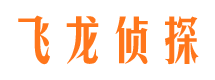 飞龙侦探